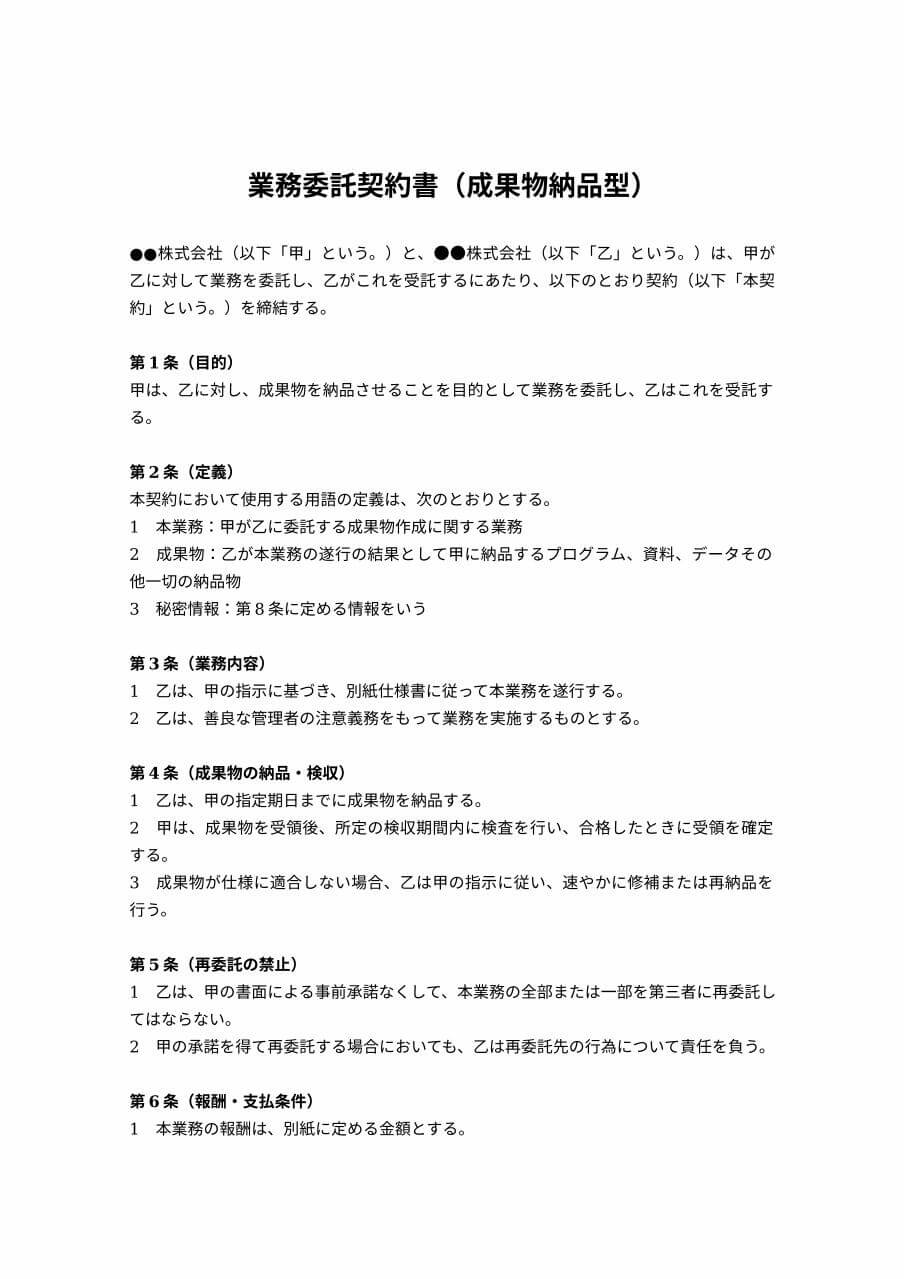 業務委託契約書（成果物納品型）

●●株式会社（以下「甲」という。）と、●●株式会社（以下「乙」という。）は、甲が乙に対して業務を委託し、乙がこれを受託するにあたり、以下のとおり契約（以下「本契約」という。）を締結する。

第１条（目的）
甲は、乙に対し、成果物を納品させることを目的として業務を委託し、乙はこれを受託する。

第２条（定義）
本契約において使用する用語の定義は、次のとおりとする。
1　本業務：甲が乙に委託する成果物作成に関する業務
2　成果物：乙が本業務の遂行の結果として甲に納品するプログラム、資料、データその他一切の納品物
3　秘密情報：第８条に定める情報をいう

第３条（業務内容）
1　乙は、甲の指示に基づき、別紙仕様書に従って本業務を遂行する。
2　乙は、善良な管理者の注意義務をもって業務を実施するものとする。

第４条（成果物の納品・検収）
1　乙は、甲の指定期日までに成果物を納品する。
2　甲は、成果物を受領後、所定の検収期間内に検査を行い、合格したときに受領を確定する。
3　成果物が仕様に適合しない場合、乙は甲の指示に従い、速やかに修補または再納品を行う。

第５条（再委託の禁止）
1　乙は、甲の書面による事前承諾なくして、本業務の全部または一部を第三者に再委託してはならない。
2　甲の承諾を得て再委託する場合においても、乙は再委託先の行為について責任を負う。

第６条（報酬・支払条件）
1　本業務の報酬は、別紙に定める金額とする。